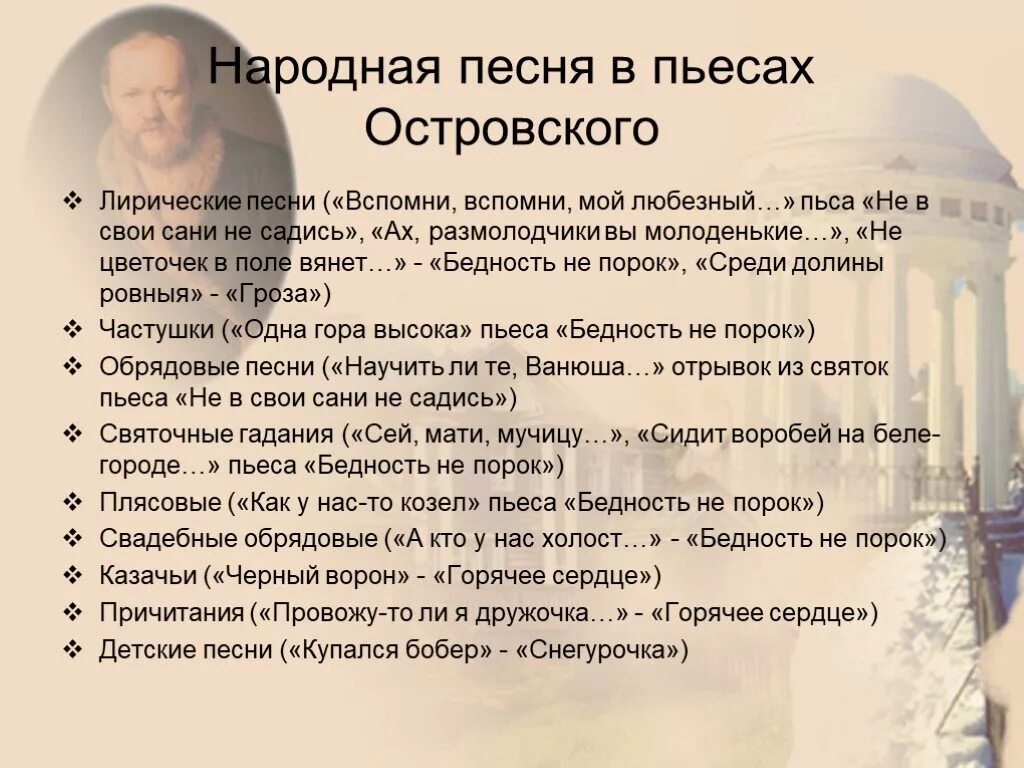 Народная песня в пьесах Островского

❖ Лирические песни («Вспомни, вспомни, мой любезный…» пьса «Не в свои сани не садись», «Ах, размолодчики вы молоденькие…», «Не цветочек в поле вянет…» - «Бедность не порок», «Среди долины ровныя» - «Гроза»)
❖ Частушки («Одна гора высока» пьеса «Бедность не порок»)
❖ Обрядовые песни («Научить ли те, Ванюша…» отрывок из святок пьеса «Не в свои сани не садись»)
❖ Святочные гадания («Сей, мати, мучицу…», «Сидит воробей на беле-городе…» пьеса «Бедность не порок»)
❖ Плясовые («Как у нас-то козел» пьеса «Бедность не порок»)
❖ Свадебные обрядовые («А кто у нас холост…» - «Бедность не порок»)
❖ Казачьи («Черный ворон» - «Горячее сердце»)
❖ Причитания («Провожу-то ли я дружочка…» - «Горячее сердце»)
❖ Детские песни («Купался бобер» - «Снегурочка»)